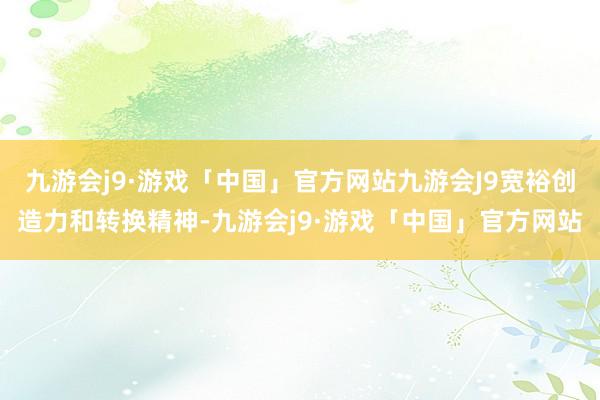 九游会j9·游戏「中国」官方网站九游会J9宽裕创造力和转换精神-九游会j9·游戏「中国」官方网站